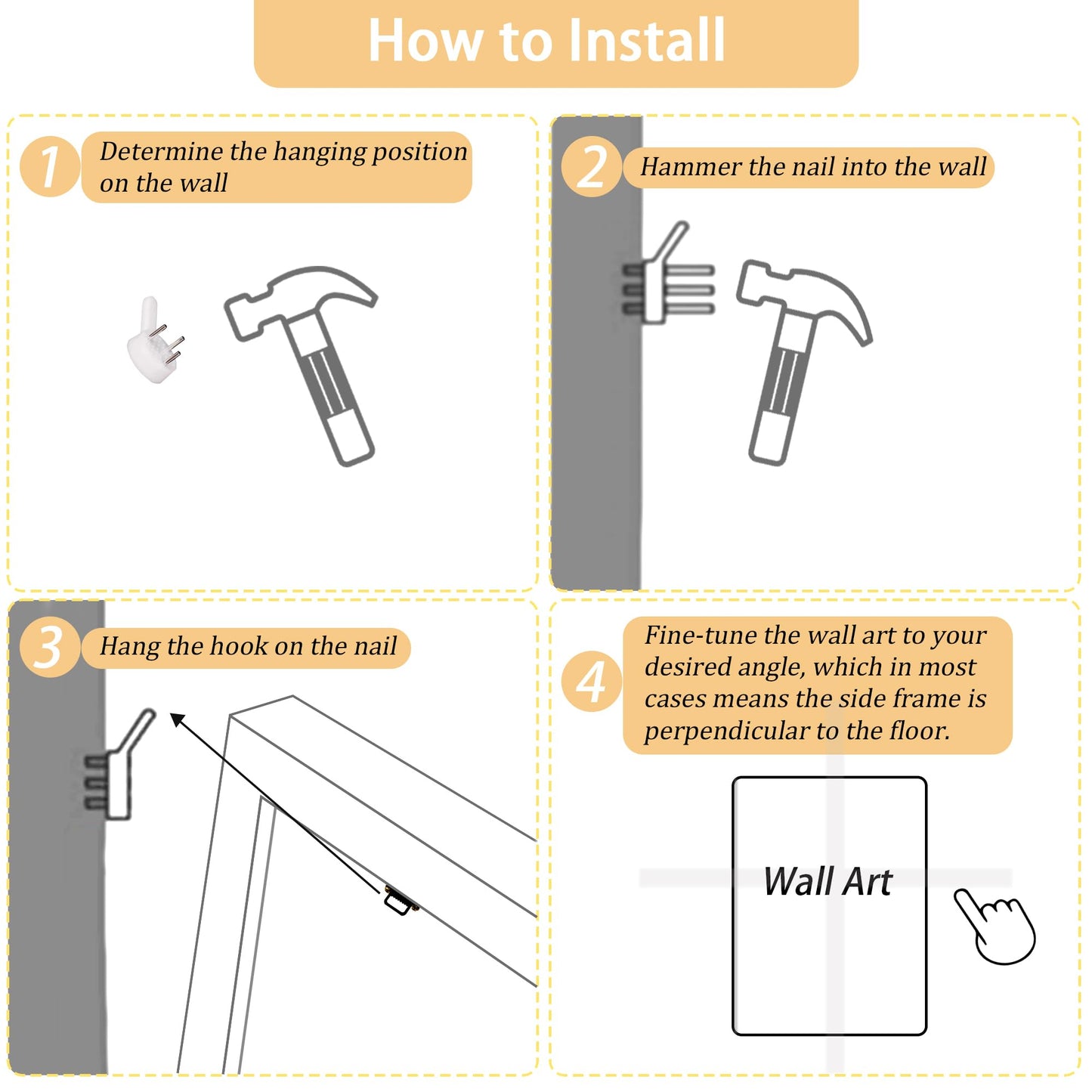 How to Install

1 Determine the hanging position on the wall

2 Hammer the nail into the wall

3 Hang the hook on the nail

4 Fine-tune the wall art to your desired angle, which in most cases means the side frame is perpendicular to the floor.

Wall Art